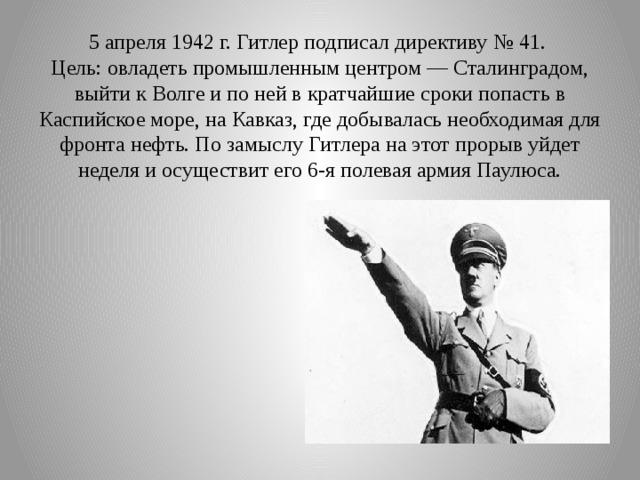 5 апреля 1942 г. Гитлер подписал директиву № 41.
Цель: овладеть промышленным центром — Сталинградом, выйти к Волге и по ней в кратчайшие сроки попасть в Каспийское море, на Кавказ, где добывалась необходимая для фронта нефть. По замыслу Гитлера на этот прорыв уйдет неделя и осуществит его 6-я полевая армия Паулюса.